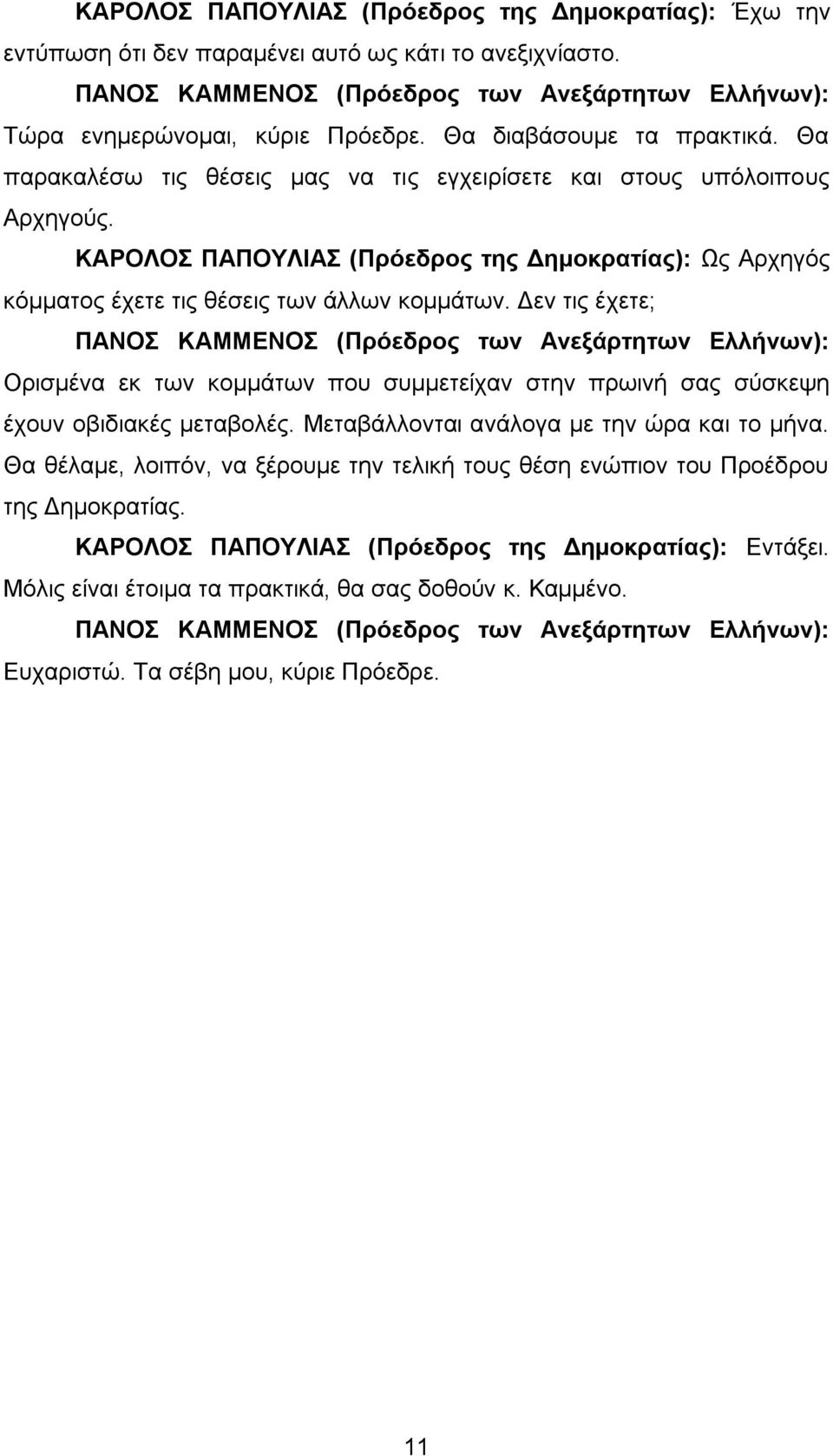 ΚΑΡΟΛΟΣ ΠΑΠΟΥΛΙΑΣ (Πρόεδρος της Δημοκρατίας): Έχω την εντύπωση ότι δεν παραμένει αυτό ως κάτι το ανεξιχνίαστο.

ΠΑΝΟΣ ΚΑΜΜΕΝΟΣ (Πρόεδρος των Ανεξάρτητων Ελλήνων): Τώρα ενημερώνομαι, κύριε Πρόεδρε. Θα διαβάσουμε τα πρακτικά. Θα παρακαλέσω τις θέσεις μας να τις εγχειρίσετε και στους υπόλοιπους Αρχηγούς.

ΚΑΡΟΛΟΣ ΠΑΠΟΥΛΙΑΣ (Πρόεδρος της Δημοκρατίας): Ως Αρχηγός κόμματος έχετε τις θέσεις των άλλων κομμάτων. Δεν τις έχετε;

ΠΑΝΟΣ ΚΑΜΜΕΝΟΣ (Πρόεδρος των Ανεξάρτητων Ελλήνων): Ορισμένα εκ των κομμάτων που συμμετείχαν στην πρωινή σας σύσκεψη έχουν οβιδιακές μεταβολές. Μεταβάλλονται ανάλογα με την ώρα και το μήνα. Θα θέλαμε, λοιπόν, να ξέρουμε την τελική τους θέση ενώπιον του Προέδρου της Δημοκρατίας.

ΚΑΡΟΛΟΣ ΠΑΠΟΥΛΙΑΣ (Πρόεδρος της Δημοκρατίας): Εντάξει. Μόλις είναι έτοιμα τα πρακτικά, θα σας δοθούν κ. Καμμένο.

ΠΑΝΟΣ ΚΑΜΜΕΝΟΣ (Πρόεδρος των Ανεξάρτητων Ελλήνων): Ευχαριστώ. Τα σέβη μου, κύριε Πρόεδρε.

11